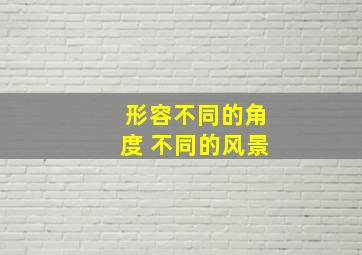 形容不同的角度 不同的风景